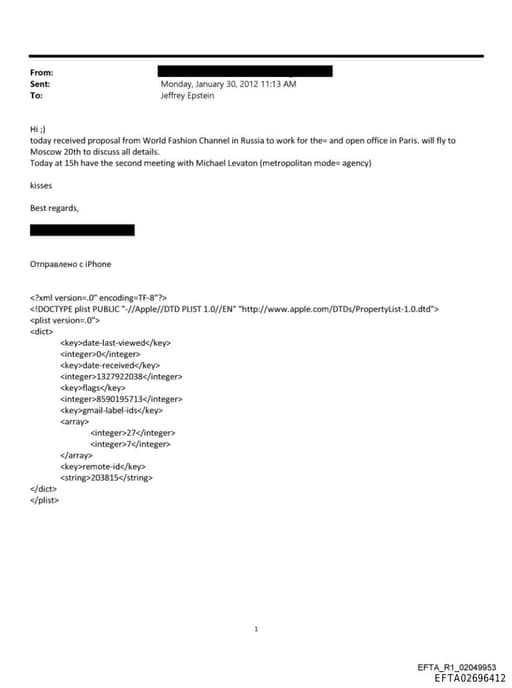 From:
Sent: Monday, January 30, 2012 11:13 AM
To: Jeffrey Epstein

Hi ;)
today received proposal from World Fashion Channel in Russia to work for the= and open office in Paris. will fly to Moscow 20th to discuss all details.
Today at 15h have the second meeting with Michael Levaton (metropolitan mode= agency)

kisses

Best regards,

Отправлено с iPhone

<?xml version=.0" encoding=TF-8"?>
<!DOCTYPE plist PUBLIC "-//Apple//DTD PLIST 1.0//EN" "http://www.apple.com/DTDs/PropertyList-1.0.dtd">
<plist version=.0">
<dict>
<key>date-last-viewed</key>
<integer>0</integer>
<key>date-received</key>
<integer>1327922038</integer>
<key>flags</key>
<integer>8590195713</integer>
<key>gmail-label-ids</key>
<array>
<integer>27</integer>
<integer>7</integer>
</array>
<key>remote-id</key>
<string>203815</string>
</dict>
</plist>

1

EFTA_R1_02049953
EFTA02696412